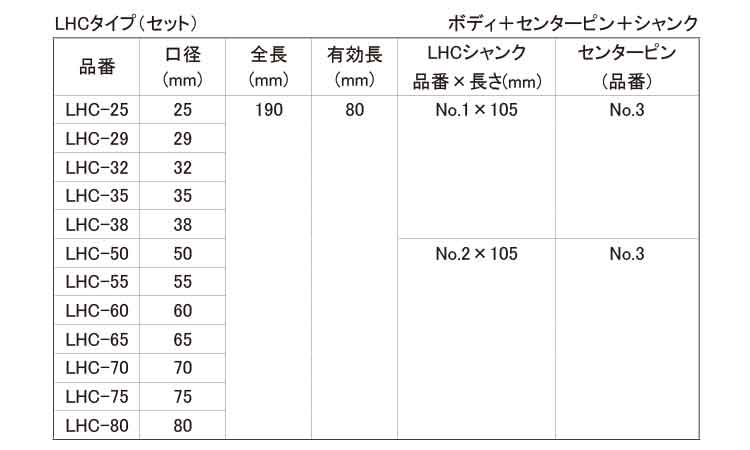 LHCタイプ（セット）

ボディ＋センターピン＋シャンク

| 品番 | 口径 (mm) | 全長 (mm) | 有効長 (mm) | LHCシャンク 品番×長さ(mm) | センターピン (品番) |
|---|---|---|---|---|---|
| LHC-25 | 25 | 190 | 80 | No.1×105 | No.3 |
| LHC-29 | 29 | | | | |
| LHC-32 | 32 | | | | |
| LHC-35 | 35 | | | | |
| LHC-38 | 38 | | | | |
| LHC-50 | 50 | | | No.2×105 | No.3 |
| LHC-55 | 55 | | | | |
| LHC-60 | 60 | | | | |
| LHC-65 | 65 | | | | |
| LHC-70 | 70 | | | | |
| LHC-75 | 75 | | | | |
| LHC-80 | 80 | | | | |